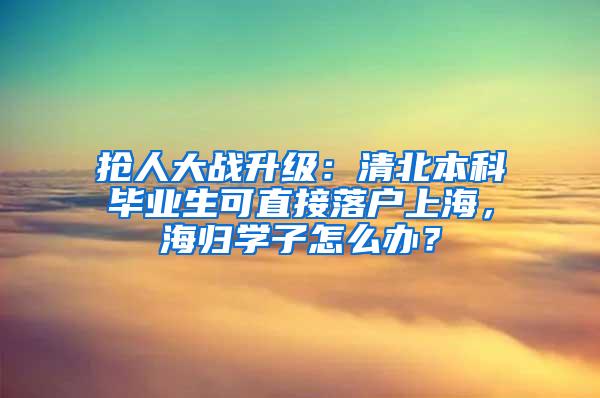 抢人大战升级：清北本科毕业生可直接落户上海，海归学子怎么办？